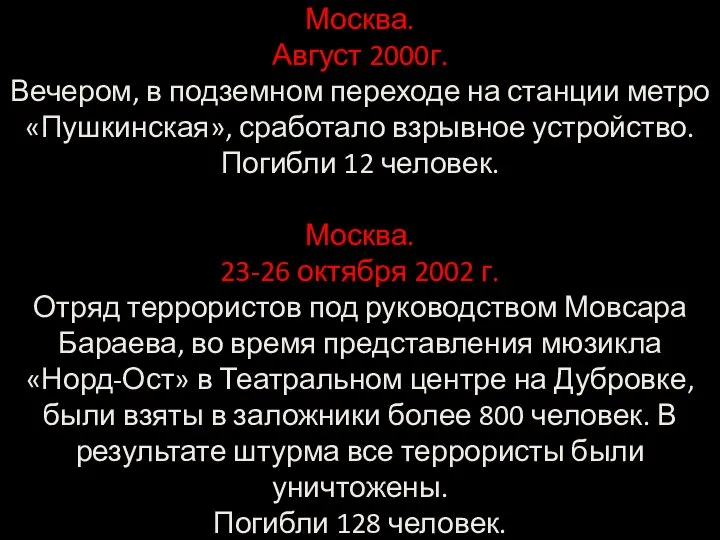 Москва.
Август 2000г.
Вечером, в подземном переходе на станции метро «Пушкинская», сработало взрывное устройство. Погибли 12 человек.

Москва.
23-26 октября 2002 г.
Отряд террористов под руководством Мовсара Бараева, во время представления мюзикла «Норд-Ост» в Театральном центре на Дубровке, были взяты в заложники более 800 человек. В результате штурма все террористы были уничтожены.
Погибли 128 человек.